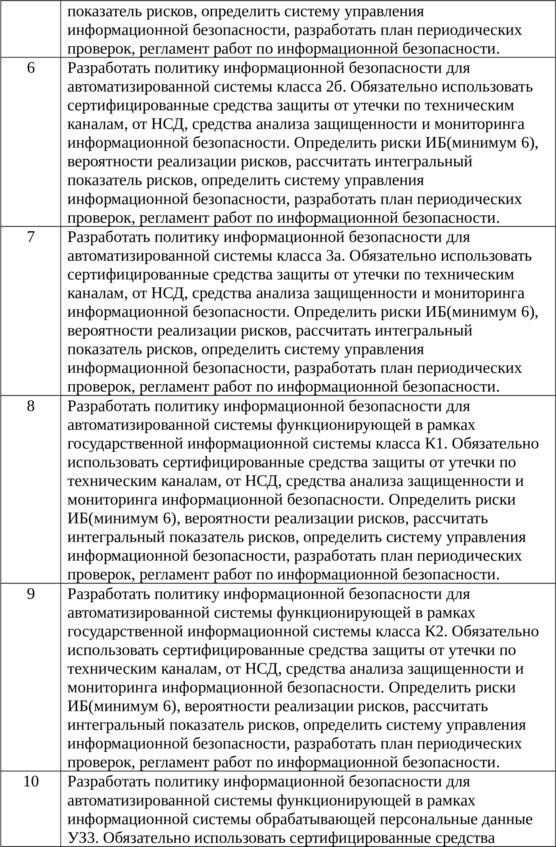 |  | показатель рисков, определить систему управления информационной безопасности, разработать план периодических проверок, регламент работ по информационной безопасности. |
|---|---|
| 6 | Разработать политику информационной безопасности для автоматизированной системы класса 2б. Обязательно использовать сертифицированные средства защиты от утечки по техническим каналам, от НСД, средства анализа защищенности и мониторинга информационной безопасности. Определить риски ИБ(минимум 6), вероятности реализации рисков, рассчитать интегральный показатель рисков, определить систему управления информационной безопасности, разработать план периодических проверок, регламент работ по информационной безопасности. |
| 7 | Разработать политику информационной безопасности для автоматизированной системы класса 3а. Обязательно использовать сертифицированные средства защиты от утечки по техническим каналам, от НСД, средства анализа защищенности и мониторинга информационной безопасности. Определить риски ИБ(минимум 6), вероятности реализации рисков, рассчитать интегральный показатель рисков, определить систему управления информационной безопасности, разработать план периодических проверок, регламент работ по информационной безопасности. |
| 8 | Разработать политику информационной безопасности для автоматизированной системы функционирующей в рамках государственной информационной системы класса К1. Обязательно использовать сертифицированные средства защиты от утечки по техническим каналам, от НСД, средства анализа защищенности и мониторинга информационной безопасности. Определить риски ИБ(минимум 6), вероятности реализации рисков, рассчитать интегральный показатель рисков, определить систему управления информационной безопасности, разработать план периодических проверок, регламент работ по информационной безопасности. |
| 9 | Разработать политику информационной безопасности для автоматизированной системы функционирующей в рамках государственной информационной системы класса К2. Обязательно использовать сертифицированные средства защиты от утечки по техническим каналам, от НСД, средства анализа защищенности и мониторинга информационной безопасности. Определить риски ИБ(минимум 6), вероятности реализации рисков, рассчитать интегральный показатель рисков, определить систему управления информационной безопасности, разработать план периодических проверок, регламент работ по информационной безопасности. |
| 10 | Разработать политику информационной безопасности для автоматизированной системы функционирующей в рамках информационной системы обрабатывающей персональные данные УЗ3. Обязательно использовать сертифицированные средства |